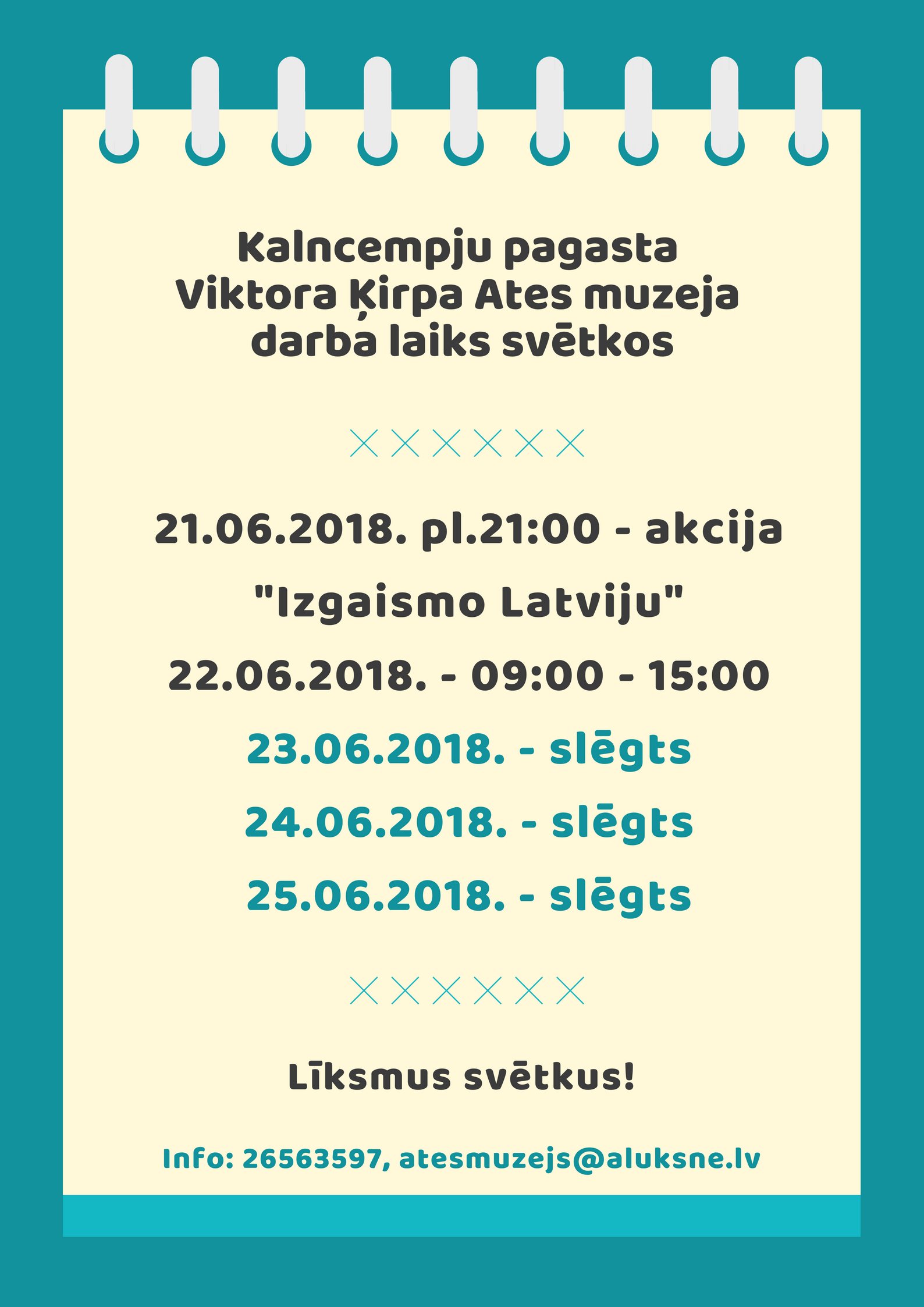 Kalncempju pagasta
Viktora Ķirpa Ates muzeja
darba laiks svētkos

21.06.2018. pl.21:00 - akcija
"Izgaismo Latviju"

22.06.2018. - 09:00 - 15:00

23.06.2018. - slēgts

24.06.2018. - slēgts

25.06.2018. - slēgts

Līksmus svētkus!

Info: 26563597, atesmuzejs@aluksne.lv